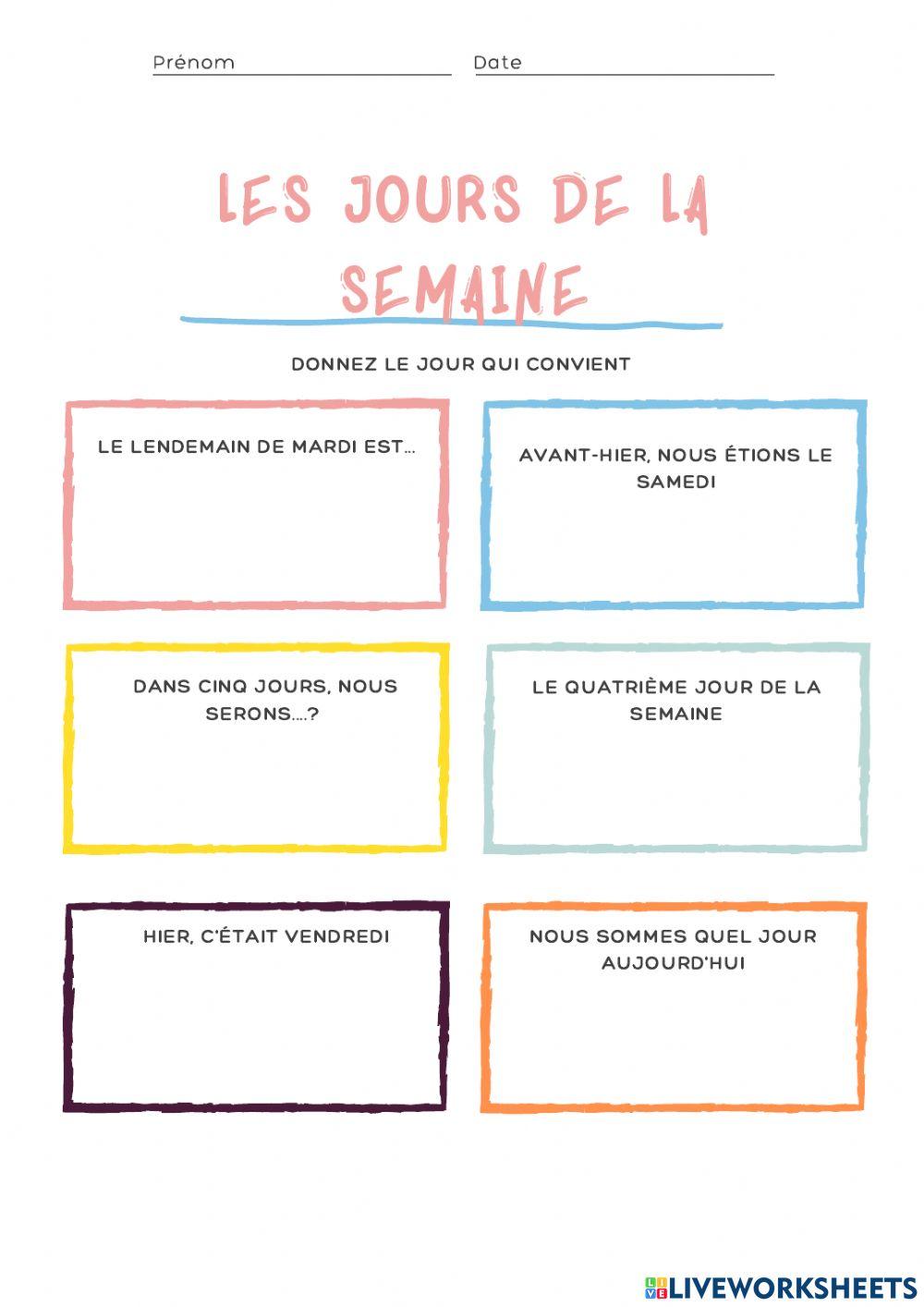 Prénom Date

LES JOURS DE LA SEMAINE

DONNEZ LE JOUR QUI CONVIENT

LE LENDEMAIN DE MARDI EST...

AVANT-HIER, NOUS ÉTIONS LE SAMEDI

DANS CINQ JOURS, NOUS SERONS....?

LE QUATRIÈME JOUR DE LA SEMAINE

HIER, C'ÉTAIT VENDREDI

NOUS SOMMES QUEL JOUR AUJOURD'HUI

LIVEWORKSHEETS